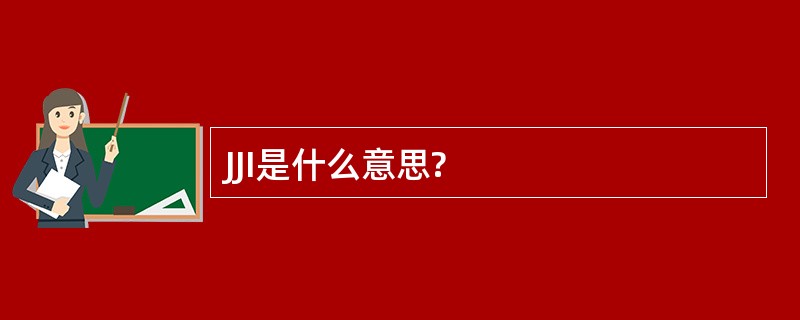 JJI是什么意思?